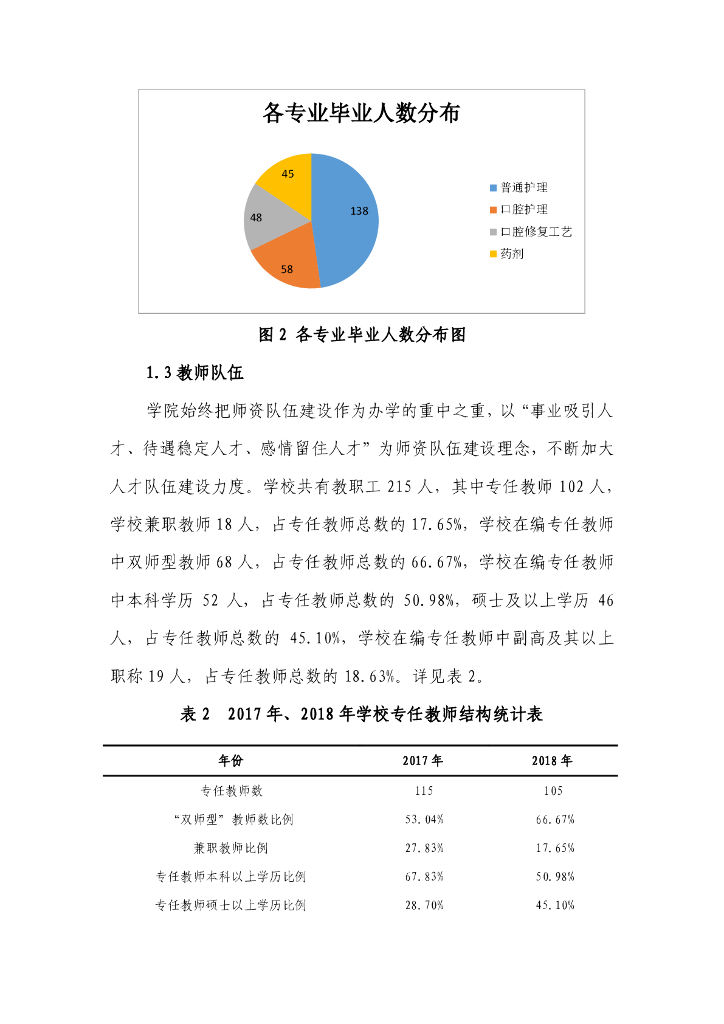 各专业毕业人数分布

45
48
138
58

普通护理
口腔护理
口腔修复工艺
药剂

图 2 各专业毕业人数分布图

1.3 教师队伍

学院始终把师资队伍建设作为办学的重中之重，以“事业吸引人才、待遇稳定人才、感情留住人才”为师资队伍建设理念，不断加大人才队伍建设力度。学校共有教职工 215 人，其中专任教师 102 人，学校兼职教师 18 人，占专任教师总数的 17.65%，学校在编专任教师中双师型教师 68 人，占专任教师总数的 66.67%，学校在编专任教师中本科学历 52 人，占专任教师总数的 50.98%，硕士及以上学历 46 人，占专任教师总数的 45.10%，学校在编专任教师中副高及其以上职称 19 人，占专任教师总数的 18.63%。详见表 2。

表 2　2017 年、2018 年学校专任教师结构统计表

| 年份 | 2017 年 | 2018 年 |
|---|---|---|
| 专任教师数 | 115 | 105 |
| “双师型”教师数比例 | 53.04% | 66.67% |
| 兼职教师比例 | 27.83% | 17.65% |
| 专任教师本科以上学历比例 | 67.83% | 50.98% |
| 专任教师硕士以上学历比例 | 28.70% | 45.10% |